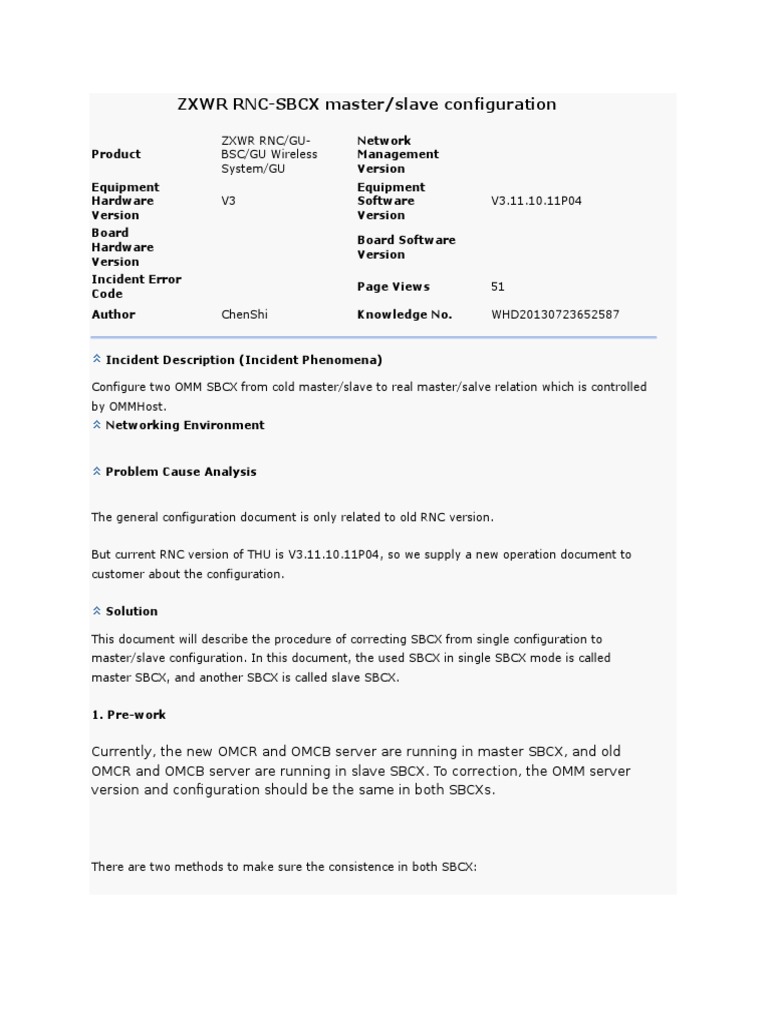 ZXWR RNC-SBCX master/slave configuration

| Product | ZXWR RNC/GU-BSC/GU Wireless System/GU | Network Management Version | |
|---|---|---|---|
| Equipment Hardware Version | V3 | Equipment Software Version | V3.11.10.11P04 |
| Board Hardware Version | | Board Software Version | |
| Incident Error Code | | Page Views | 51 |
| Author | ChenShi | Knowledge No. | WHD20130723652587 |

Incident Description (Incident Phenomena)

Configure two OMM SBCX from cold master/slave to real master/salve relation which is controlled by OMMHost.

Networking Environment

Problem Cause Analysis

The general configuration document is only related to old RNC version.

But current RNC version of THU is V3.11.10.11P04, so we supply a new operation document to customer about the configuration.

Solution

This document will describe the procedure of correcting SBCX from single configuration to master/slave configuration. In this document, the used SBCX in single SBCX mode is called master SBCX, and another SBCX is called slave SBCX.

1. Pre-work

Currently, the new OMCR and OMCB server are running in master SBCX, and old OMCR and OMCB server are running in slave SBCX. To correction, the OMM server version and configuration should be the same in both SBCXs.

There are two methods to make sure the consistence in both SBCX: